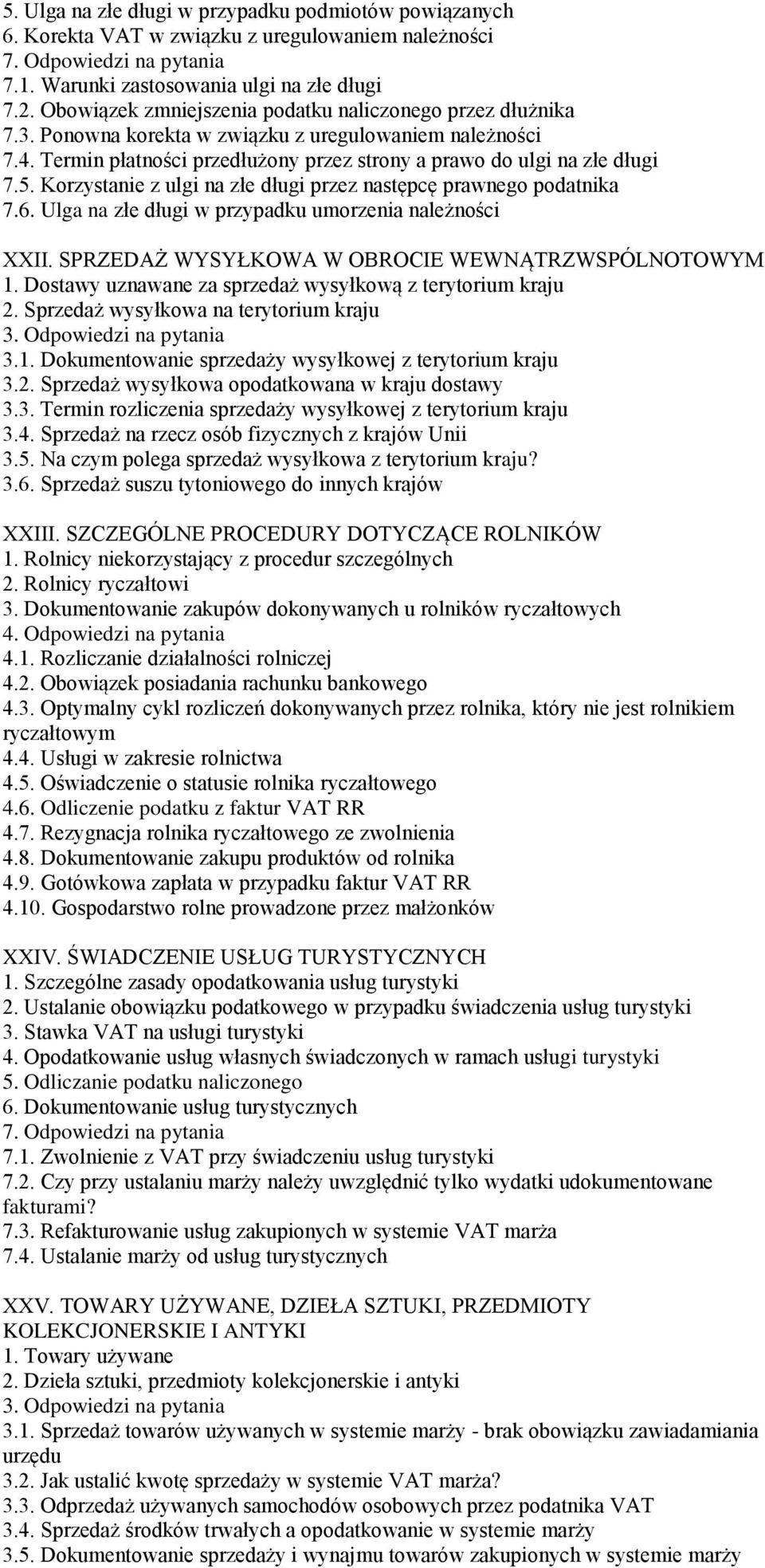 5. Ulga na złe długi w przypadku podmiotów powiązanych
6. Korekta VAT w związku z uregulowaniem należności
7. Odpowiedzi na pytania
7.1. Warunki zastosowania ulgi na złe długi
7.2. Obowiązek zmniejszenia podatku naliczonego przez dłużnika
7.3. Ponowna korekta w związku z uregulowaniem należności
7.4. Termin płatności przedłużony przez strony a prawo do ulgi na złe długi
7.5. Korzystanie z ulgi na złe długi przez następcę prawnego podatnika
7.6. Ulga na złe długi w przypadku umorzenia należności

XXII. SPRZEDAŻ WYSYŁKOWA W OBROCIE WEWNĄTRZWSPÓLNOTOWYM
1. Dostawy uznawane za sprzedaż wysyłkową z terytorium kraju
2. Sprzedaż wysyłkowa na terytorium kraju
3. Odpowiedzi na pytania
3.1. Dokumentowanie sprzedaży wysyłkowej z terytorium kraju
3.2. Sprzedaż wysyłkowa opodatkowana w kraju dostawy
3.3. Termin rozliczenia sprzedaży wysyłkowej z terytorium kraju
3.4. Sprzedaż na rzecz osób fizycznych z krajów Unii
3.5. Na czym polega sprzedaż wysyłkowa z terytorium kraju?
3.6. Sprzedaż suszu tytoniowego do innych krajów

XXIII. SZCZEGÓLNE PROCEDURY DOTYCZĄCE ROLNIKÓW
1. Rolnicy niekorzystający z procedur szczególnych
2. Rolnicy ryczałtowi
3. Dokumentowanie zakupów dokonywanych u rolników ryczałtowych
4. Odpowiedzi na pytania
4.1. Rozliczanie działalności rolniczej
4.2. Obowiązek posiadania rachunku bankowego
4.3. Optymalny cykl rozliczeń dokonywanych przez rolnika, który nie jest rolnikiem ryczałtowym
4.4. Usługi w zakresie rolnictwa
4.5. Oświadczenie o statusie rolnika ryczałtowego
4.6. Odliczenie podatku z faktur VAT RR
4.7. Rezygnacja rolnika ryczałtowego ze zwolnienia
4.8. Dokumentowanie zakupu produktów od rolnika
4.9. Gotówkowa zapłata w przypadku faktur VAT RR
4.10. Gospodarstwo rolne prowadzone przez małżonków

XXIV. ŚWIADCZENIE USŁUG TURYSTYCZNYCH
1. Szczególne zasady opodatkowania usług turystyki
2. Ustalanie obowiązku podatkowego w przypadku świadczenia usług turystyki
3. Stawka VAT na usługi turystyki
4. Opodatkowanie usług własnych świadczonych w ramach usługi turystyki
5. Odliczanie podatku naliczonego
6. Dokumentowanie usług turystycznych
7. Odpowiedzi na pytania
7.1. Zwolnienie z VAT przy świadczeniu usług turystyki
7.2. Czy przy ustalaniu marży należy uwzględnić tylko wydatki udokumentowane fakturami?
7.3. Refakturowanie usług zakupionych w systemie VAT marża
7.4. Ustalanie marży od usług turystycznych

XXV. TOWARY UŻYWANE, DZIEŁA SZTUKI, PRZEDMIOTY KOLEKCJONERSKIE I ANTYKI
1. Towary używane
2. Dzieła sztuki, przedmioty kolekcjonerskie i antyki
3. Odpowiedzi na pytania
3.1. Sprzedaż towarów używanych w systemie marży - brak obowiązku zawiadamiania urzędu
3.2. Jak ustalić kwotę sprzedaży w systemie VAT marża?
3.3. Odprzedaż używanych samochodów osobowych przez podatnika VAT
3.4. Sprzedaż środków trwałych a opodatkowanie w systemie marży
3.5. Dokumentowanie sprzedaży i wynajmu towarów zakupionych w systemie marży